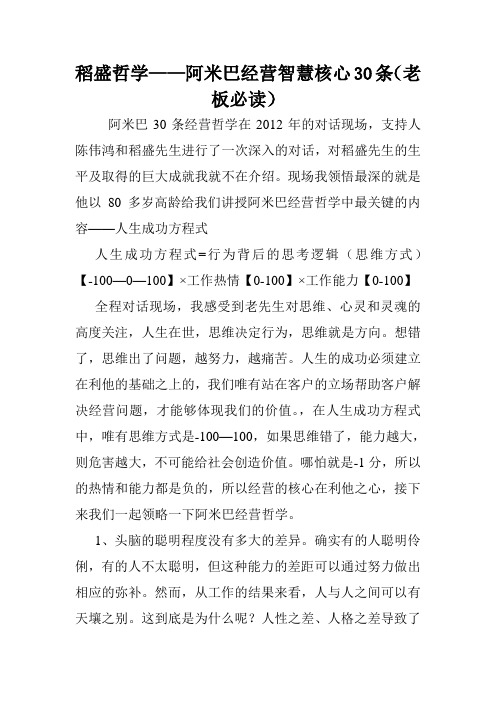 稻盛哲学——阿米巴经营智慧核心30条(老板必读)

阿米巴 30 条经营哲学在 2012 年的对话现场，支持人陈伟鸿和稻盛先生进行了一次深入的对话，对稻盛先生的生平及取得的巨大成就我就不在介绍。现场我领悟最深的就是他以 80 多岁高龄给我们讲授阿米巴经营哲学中最关键的内容——人生成功方程式

人生成功方程式=行为背后的思考逻辑（思维方式）【-100—0—100】×工作热情【0-100】×工作能力【0-100】

全程对话现场，我感受到老先生对思维、心灵和灵魂的高度关注，人生在世，思维决定行为，思维就是方向。想错了，思维出了问题，越努力，越痛苦。人生的成功必须建立在利他的基础之上的，我们唯有站在客户的立场帮助客户解决经营问题，才能够体现我们的价值。，在人生成功方程式中，唯有思维方式是-100—100，如果思维错了，能力越大，则危害越大，不可能给社会创造价值。哪怕就是-1 分，所以的热情和能力都是负的，所以经营的核心在利他之心，接下来我们一起领略一下阿米巴经营哲学。

1、头脑的聪明程度没有多大的差异。确实有的人聪明伶俐，有的人不太聪明，但这种能力的差距可以通过努力做出相应的弥补。然而，从工作的结果来看，人与人之间可以有天壤之别。这到底是为什么呢？人性之差、人格之差导致了